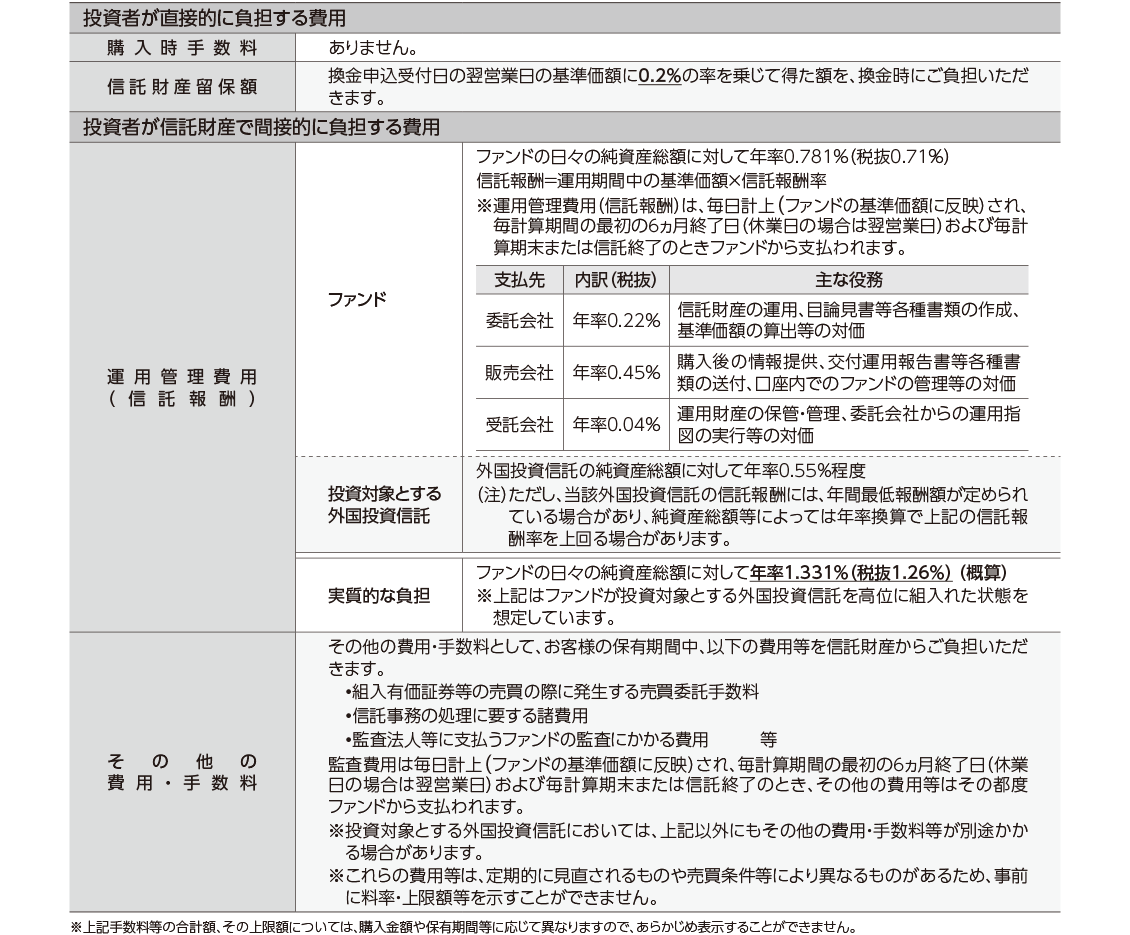 投資者が直接的に負担する費用

| 購入時手数料 | ありません。 |
|---|---|
| 信託財産留保額 | 換金申込受付日の翌営業日の基準価額に0.2%の率を乗じて得た額を、換金時にご負担いただきます。 |

投資者が信託財産で間接的に負担する費用

運用管理費用（信託報酬）

ファンド

ファンドの日々の純資産総額に対して年率0.781%（税抜0.71%）
信託報酬=運用期間中の基準価額×信託報酬率
※運用管理費用（信託報酬）は、毎日計上（ファンドの基準価額に反映）され、毎計算期間の最初の6ヵ月終了日（休業日の場合は翌営業日）および毎計算期末または信託終了のときファンドから支払われます。

| 支払先 | 内訳（税抜） | 主な役務 |
|---|---|---|
| 委託会社 | 年率0.22% | 信託財産の運用、目論見書等各種書類の作成、基準価額の算出等の対価 |
| 販売会社 | 年率0.45% | 購入後の情報提供、交付運用報告書等各種書類の送付、口座内でのファンドの管理等の対価 |
| 受託会社 | 年率0.04% | 運用財産の保管・管理、委託会社からの運用指図の実行等の対価 |

投資対象とする外国投資信託

外国投資信託の純資産総額に対して年率0.55%程度
（注）ただし、当該外国投資信託の信託報酬には、年間最低報酬額が定められている場合があり、純資産総額等によっては年率換算で上記の信託報酬率を上回る場合があります。

実質的な負担

ファンドの日々の純資産総額に対して年率1.331%（税抜1.26%）（概算）
※上記はファンドが投資対象とする外国投資信託を高位に組入れた状態を想定しています。

その他の費用・手数料

その他の費用・手数料として、お客様の保有期間中、以下の費用等を信託財産からご負担いただきます。
•組入有価証券等の売買の際に発生する売買委託手数料
•信託事務の処理に要する諸費用
•監査法人等に支払うファンドの監査にかかる費用　等
監査費用は毎日計上（ファンドの基準価額に反映）され、毎計算期間の最初の6ヵ月終了日（休業日の場合は翌営業日）および毎計算期末または信託終了のとき、その他の費用等はその都度ファンドから支払われます。
※投資対象とする外国投資信託においては、上記以外にもその他の費用・手数料等が別途かかる場合があります。
※これらの費用等は、定期的に見直されるものや売買条件等により異なるものがあるため、事前に料率・上限額等を示すことができません。

※上記手数料等の合計額、その上限額については、購入金額や保有期間等に応じて異なりますので、あらかじめ表示することができません。